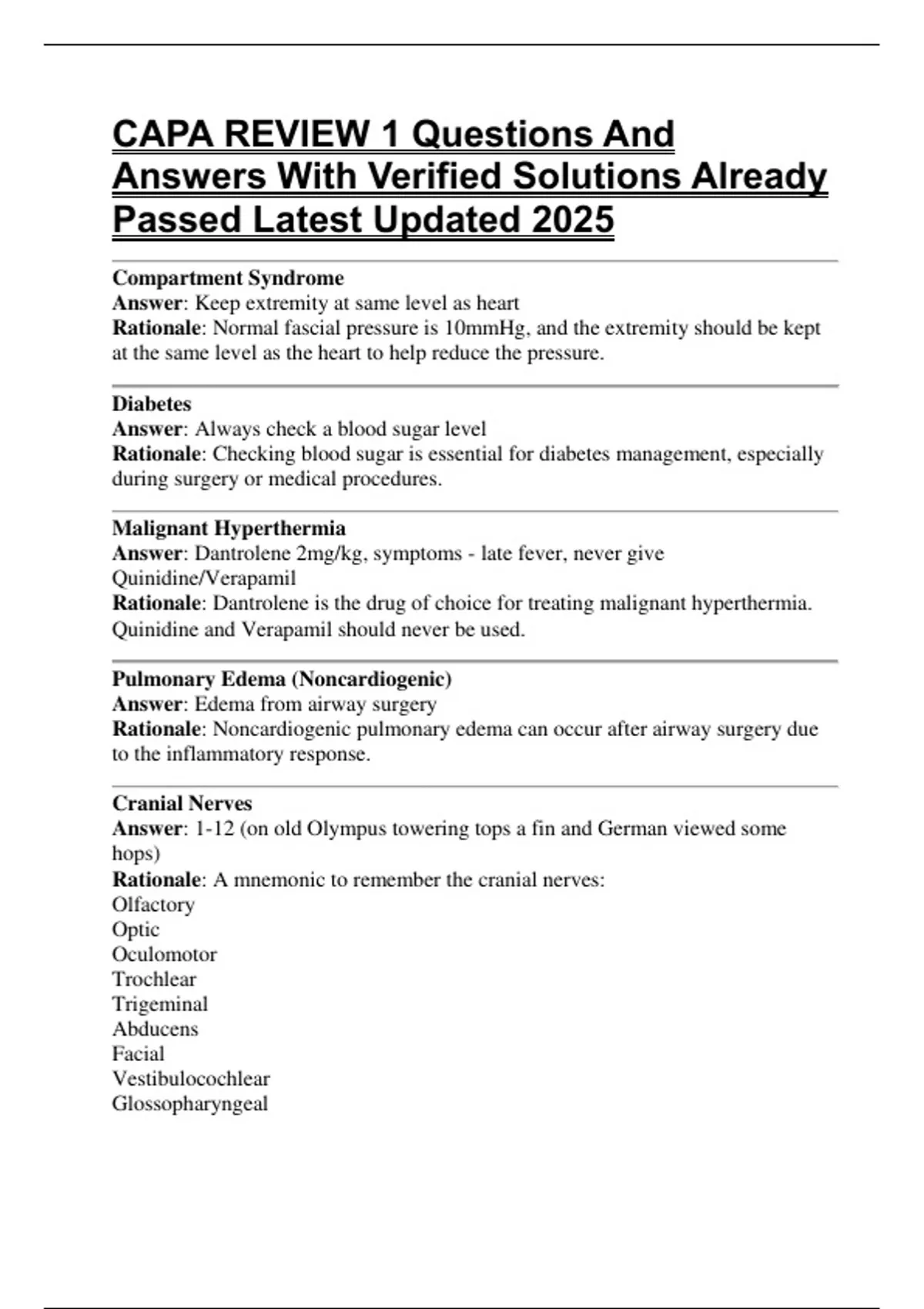 CAPA REVIEW 1 Questions And Answers With Verified Solutions Already Passed Latest Updated 2025

Compartment Syndrome
Answer: Keep extremity at same level as heart
Rationale: Normal fascial pressure is 10mmHg, and the extremity should be kept at the same level as the heart to help reduce the pressure.

Diabetes
Answer: Always check a blood sugar level
Rationale: Checking blood sugar is essential for diabetes management, especially during surgery or medical procedures.

Malignant Hyperthermia
Answer: Dantrolene 2mg/kg, symptoms - late fever, never give Quinidine/Verapamil
Rationale: Dantrolene is the drug of choice for treating malignant hyperthermia. Quinidine and Verapamil should never be used.

Pulmonary Edema (Noncardiogenic)
Answer: Edema from airway surgery
Rationale: Noncardiogenic pulmonary edema can occur after airway surgery due to the inflammatory response.

Cranial Nerves
Answer: 1-12 (on old Olympus towering tops a fin and German viewed some hops)
Rationale: A mnemonic to remember the cranial nerves:
Olfactory
Optic
Oculomotor
Trochlear
Trigeminal
Abducens
Facial
Vestibulocochlear
Glossopharyngeal